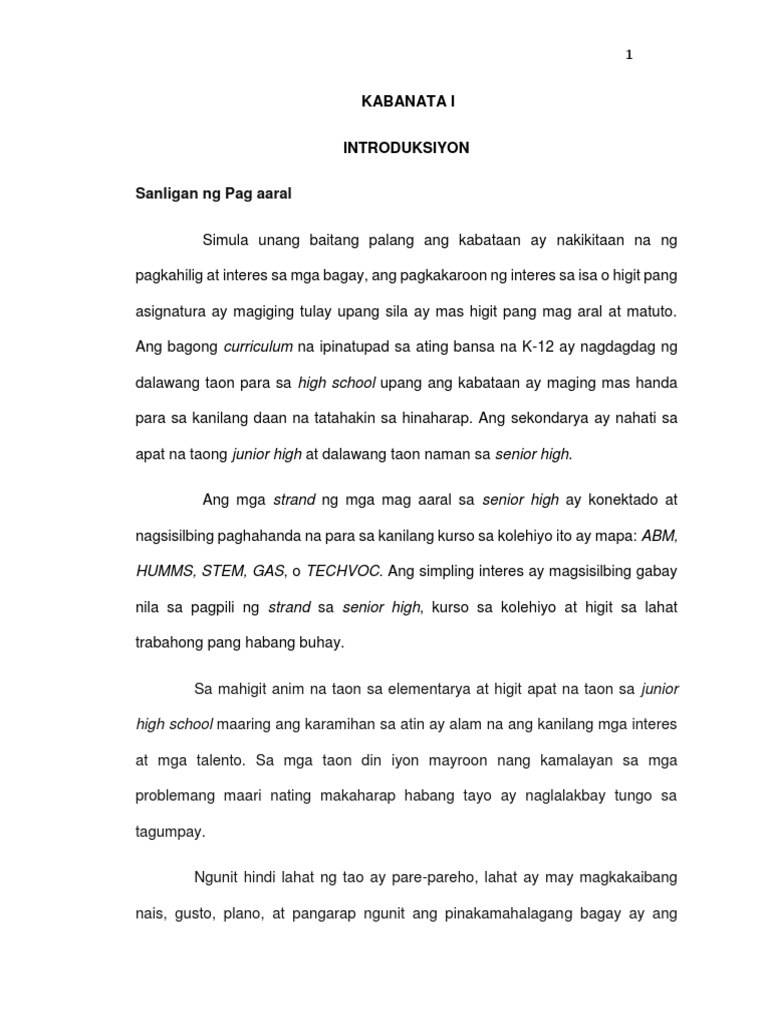 1

KABANATA I

INTRODUKSIYON

Sanligan ng Pag aaral

Simula unang baitang palang ang kabataan ay nakikitaan na ng pagkahilig at interes sa mga bagay, ang pagkakaroon ng interes sa isa o higit pang asignatura ay magiging tulay upang sila ay mas higit pang mag aral at matuto. Ang bagong curriculum na ipinatupad sa ating bansa na K-12 ay nagdagdag ng dalawang taon para sa high school upang ang kabataan ay maging mas handa para sa kanilang daan na tatahakin sa hinaharap. Ang sekondarya ay nahati sa apat na taong junior high at dalawang taon naman sa senior high.

Ang mga strand ng mga mag aaral sa senior high ay konektado at nagsisilbing paghahanda na para sa kanilang kurso sa kolehiyo ito ay mapa: ABM, HUMMS, STEM, GAS, o TECHVOC. Ang simpling interes ay magsisilbing gabay nila sa pagpili ng strand sa senior high, kurso sa kolehiyo at higit sa lahat trabahong pang habang buhay.

Sa mahigit anim na taon sa elementarya at higit apat na taon sa junior high school maaring ang karamihan sa atin ay alam na ang kanilang mga interes at mga talento. Sa mga taon din iyon mayroon nang kamalayan sa mga problemang maari nating makaharap habang tayo ay naglalakbay tungo sa tagumpay.

Ngunit hindi lahat ng tao ay pare-pareho, lahat ay may magkakaibang nais, gusto, plano, at pangarap ngunit ang pinakamahalagang bagay ay ang